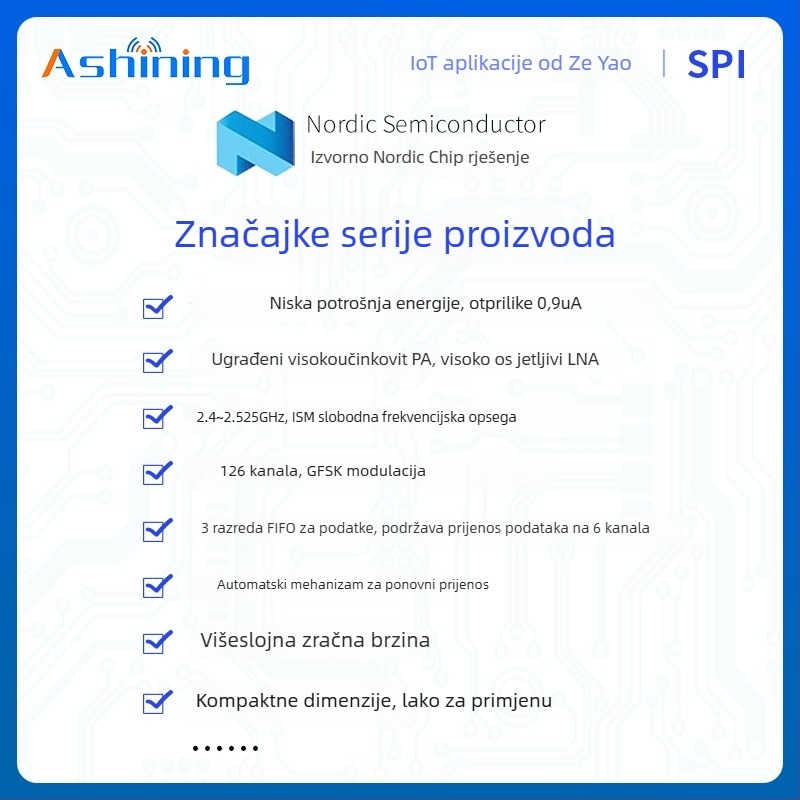 Ashining

IoT aplikacije od Ze Yao | SPI

Nordic Semiconductor
Izvorno Nordic Chip rješenje

Značajke serije proizvoda

Niska potrošnja energije, otprilike 0,9uA

Ugrađeni visokoučinkovit PA, visoko os jetljivi LNA

2.4~2.525GHz, ISM slobodna frekvencijska opsega

126 kanala, GFSK modulacija

3 razreda FIFO za podatke, podržava prijenos podataka na 6 kanala

Automatski mehanizam za ponovni prijenos

Višeslojna zračna brzina

Kompaktne dimenzije, lako za primjenu

......